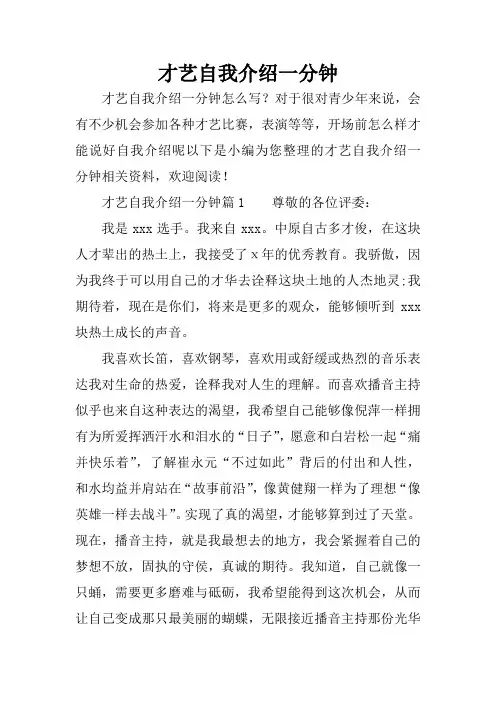 才艺自我介绍一分钟

才艺自我介绍一分钟怎么写？对于很对青少年来说，会有不少机会参加各种才艺比赛，表演等等，开场前怎么样才能说好自我介绍呢以下是小编为您整理的才艺自我介绍一分钟相关资料，欢迎阅读！

才艺自我介绍一分钟篇1　　尊敬的各位评委：

我是 xxx 选手。我来自 xxx。中原自古多才俊，在这块人才辈出的热土上，我接受了 x 年的优秀教育。我骄傲，因为我终于可以用自己的才华去诠释这块土地的人杰地灵;我期待着，现在是你们，将来是更多的观众，能够倾听到 xxx 块热土成长的声音。

我喜欢长笛，喜欢钢琴，喜欢用或舒缓或热烈的音乐表达我对生命的热爱，诠释我对人生的理解。而喜欢播音主持似乎也来自这种表达的渴望，我希望自己能够像倪萍一样拥有为所爱挥洒汗水和泪水的“日子”，愿意和白岩松一起“痛并快乐着”，了解崔永元“不过如此”背后的付出和人性，和水均益并肩站在“故事前沿”，像黄健翔一样为了理想“像英雄一样去战斗”。实现了真的渴望，才能够算到过了天堂。现在，播音主持，就是我最想去的地方，我会紧握着自己的梦想不放，固执的守侯，真诚的期待。我知道，自己就像一只蛹，需要更多磨难与砥砺，我希望能得到这次机会，从而让自己变成那只最美丽的蝴蝶，无限接近播音主持那份光华